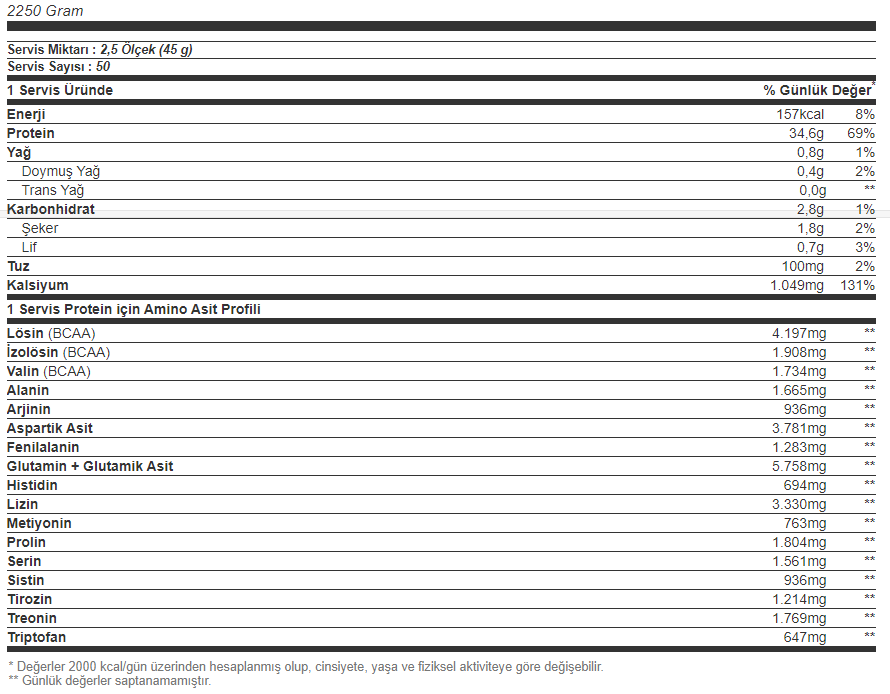 2250 Gram

Servis Miktarı : 2,5 Ölçek (45 g)
Servis Sayısı : 50

| 1 Servis Üründe | | % Günlük Değer* |
|---|---|---|
| Enerji | 157kcal | 8% |
| Protein | 34,6g | 69% |
| Yağ | 0,8g | 1% |
| Doymuş Yağ | 0,4g | 2% |
| Trans Yağ | 0,0g | ** |
| Karbonhidrat | 2,8g | 1% |
| Şeker | 1,8g | 2% |
| Lif | 0,7g | 3% |
| Tuz | 100mg | 2% |
| Kalsiyum | 1.049mg | 131% |

| 1 Servis Protein için Amino Asit Profili | | |
|---|---|---|
| Lösin (BCAA) | 4.197mg | ** |
| İzolösin (BCAA) | 1.908mg | ** |
| Valin (BCAA) | 1.734mg | ** |
| Alanin | 1.665mg | ** |
| Arjinin | 936mg | ** |
| Aspartik Asit | 3.781mg | ** |
| Fenilalanin | 1.283mg | ** |
| Glutamin + Glutamik Asit | 5.758mg | ** |
| Histidin | 694mg | ** |
| Lizin | 3.330mg | ** |
| Metiyonin | 763mg | ** |
| Prolin | 1.804mg | ** |
| Serin | 1.561mg | ** |
| Sistin | 936mg | ** |
| Tirozin | 1.214mg | ** |
| Treonin | 1.769mg | ** |
| Triptofan | 647mg | ** |

* Değerler 2000 kcal/gün üzerinden hesaplanmış olup, cinsiyete, yaşa ve fiziksel aktiviteye göre değişebilir.
** Günlük değerler saptanamamıştır.